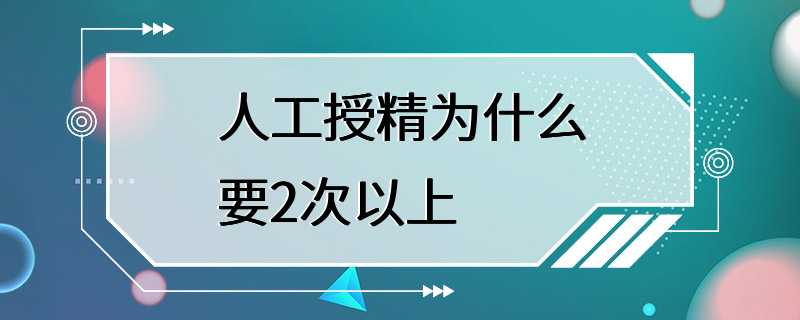 人工授精为什么要2次以上